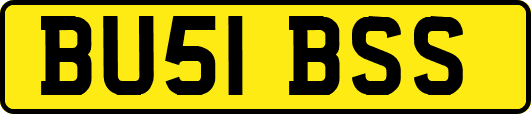 BU51 BSS